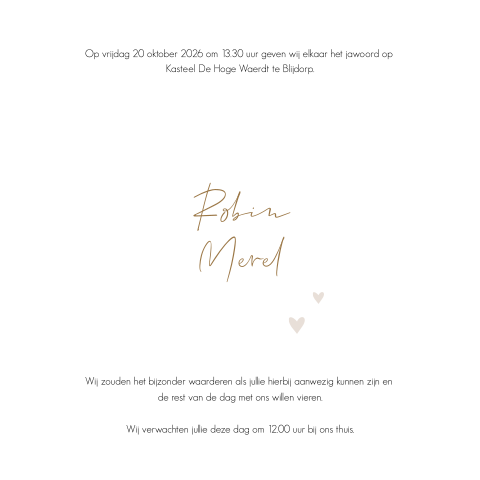 Op vrijdag 20 oktober 2026 om 13.30 uur geven wij elkaar het jawoord op Kasteel De Hoge Waerdt te Blijdorp.

Robin
Merel

Wij zouden het bijzonder waarderen als jullie hierbij aanwezig kunnen zijn en de rest van de dag met ons willen vieren.

Wij verwachten jullie deze dag om 12.00 uur bij ons thuis.